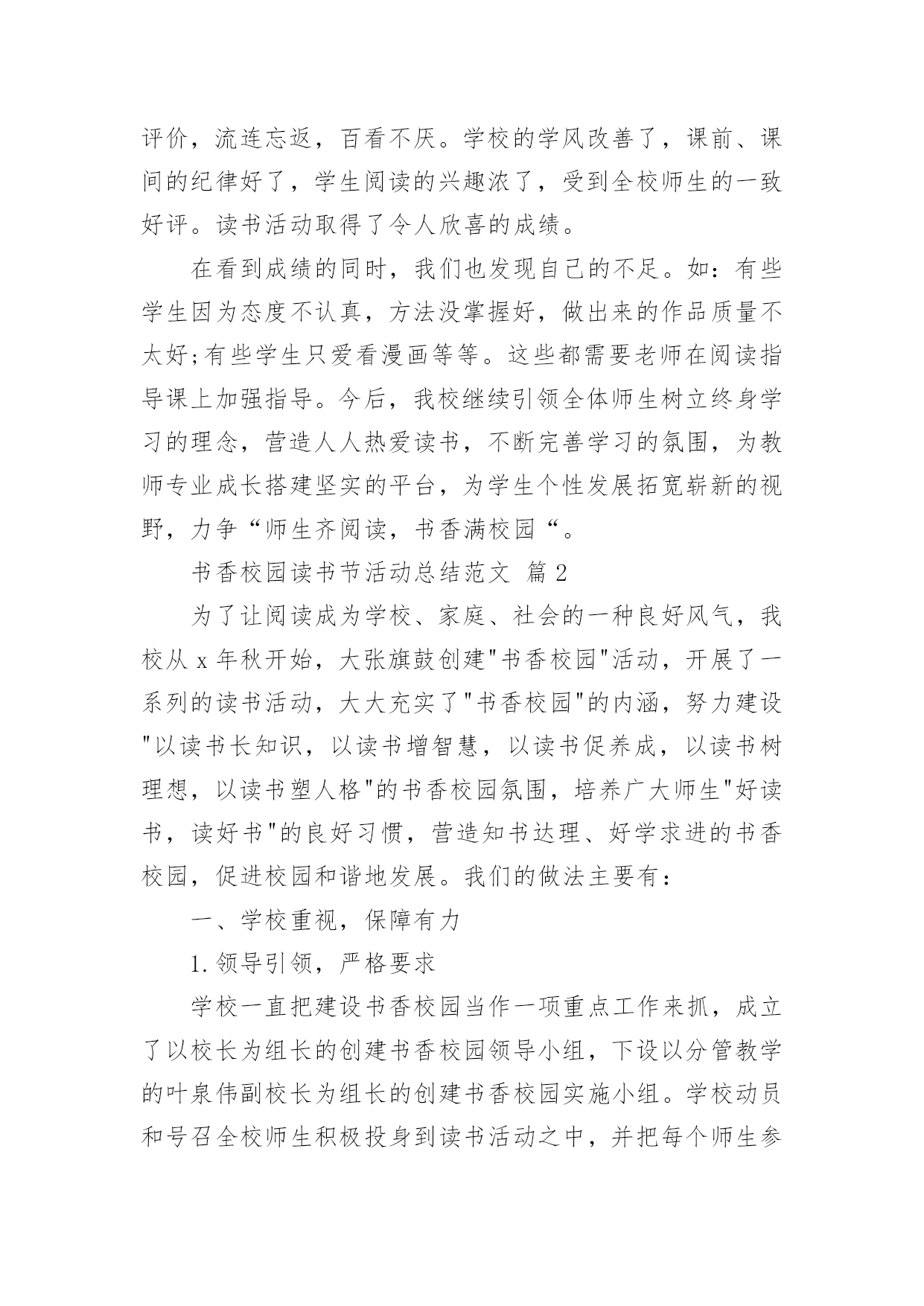 评价，流连忘返，百看不厌。学校的学风改善了，课前、课间的纪律好了，学生阅读的兴趣浓了，受到全校师生的一致好评。读书活动取得了令人欣喜的成绩。

在看到成绩的同时，我们也发现自己的不足。如：有些学生因为态度不认真，方法没掌握好，做出来的作品质量不太好;有些学生只爱看漫画等等。这些都需要老师在阅读指导课上加强指导。今后，我校继续引领全体师生树立终身学习的理念，营造人人热爱读书，不断完善学习的氛围，为教师专业成长搭建坚实的平台，为学生个性发展拓宽崭新的视野，力争“师生齐阅读，书香满校园“。

书香校园读书节活动总结范文 篇2

为了让阅读成为学校、家庭、社会的一种良好风气，我校从x年秋开始，大张旗鼓创建"书香校园"活动，开展了一系列的读书活动，大大充实了"书香校园"的内涵，努力建设"以读书长知识，以读书增智慧，以读书促养成，以读书树理想，以读书塑人格"的书香校园氛围，培养广大师生"好读书，读好书"的良好习惯，营造知书达理、好学求进的书香校园，促进校园和谐地发展。我们的做法主要有：

一、学校重视，保障有力

1.领导引领，严格要求

学校一直把建设书香校园当作一项重点工作来抓，成立了以校长为组长的创建书香校园领导小组，下设以分管教学的叶泉伟副校长为组长的创建书香校园实施小组。学校动员和号召全校师生积极投身到读书活动之中，并把每个师生参